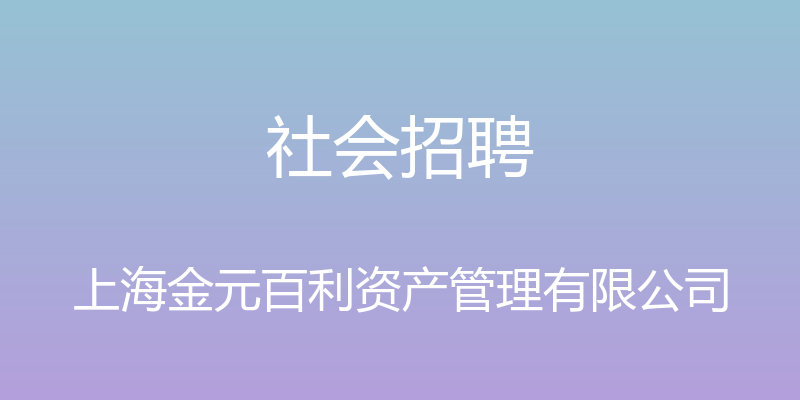 社会招聘

上海金元百利资产管理有限公司